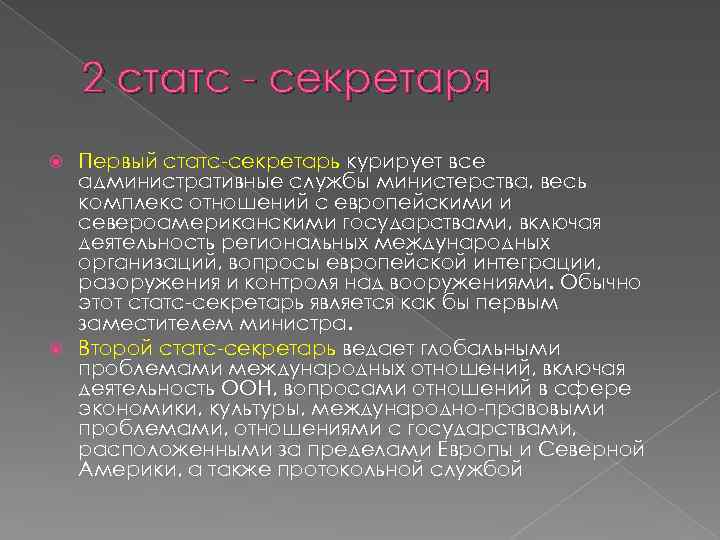 2 статс - секретаря

Первый статс-секретарь курирует все административные службы министерства, весь комплекс отношений с европейскими и североамериканскими государствами, включая деятельность региональных международных организаций, вопросы европейской интеграции, разоружения и контроля над вооружениями. Обычно этот статс-секретарь является как бы первым заместителем министра.

Второй статс-секретарь ведает глобальными проблемами международных отношений, включая деятельность ООН, вопросами отношений в сфере экономики, культуры, международно-правовыми проблемами, отношениями с государствами, расположенными за пределами Европы и Северной Америки, а также протокольной службой